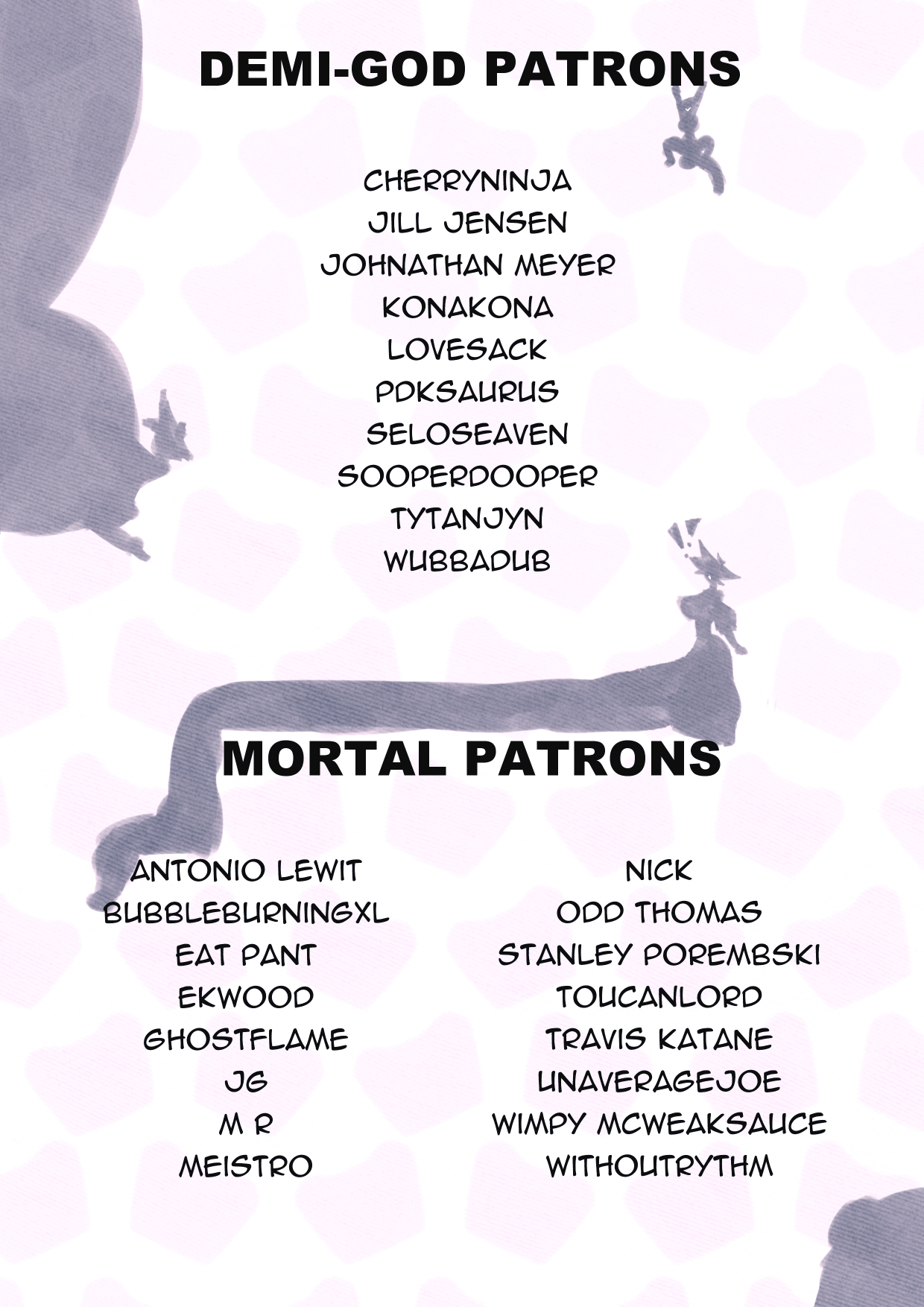 DEMI-GOD PATRONS

CHERRYNINJA
JILL JENSEN
JOHNATHAN MEYER
KONAKONA
LOVESACK
PDKSAURUS
SELOSEAVEN
SOOPERDOOPER
TYTANJYN
WUBBADUB

MORTAL PATRONS

ANTONIO LEWIT
BUBBLEBURNINGXL
EAT PANT
EKWOOD
GHOSTFLAME
JG
M R
MEISTRO

NICK
ODD THOMAS
STANLEY POREMBSKI
TOUCANLORD
TRAVIS KATANE
UNAVERAGEJOE
WIMPY MCWEAKSAUCE
WITHOUTRYTHM